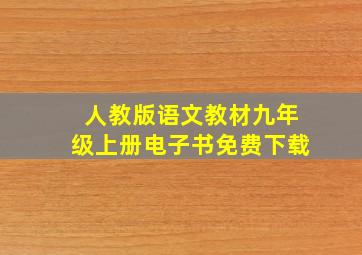 人教版语文教材九年级上册电子书免费下载